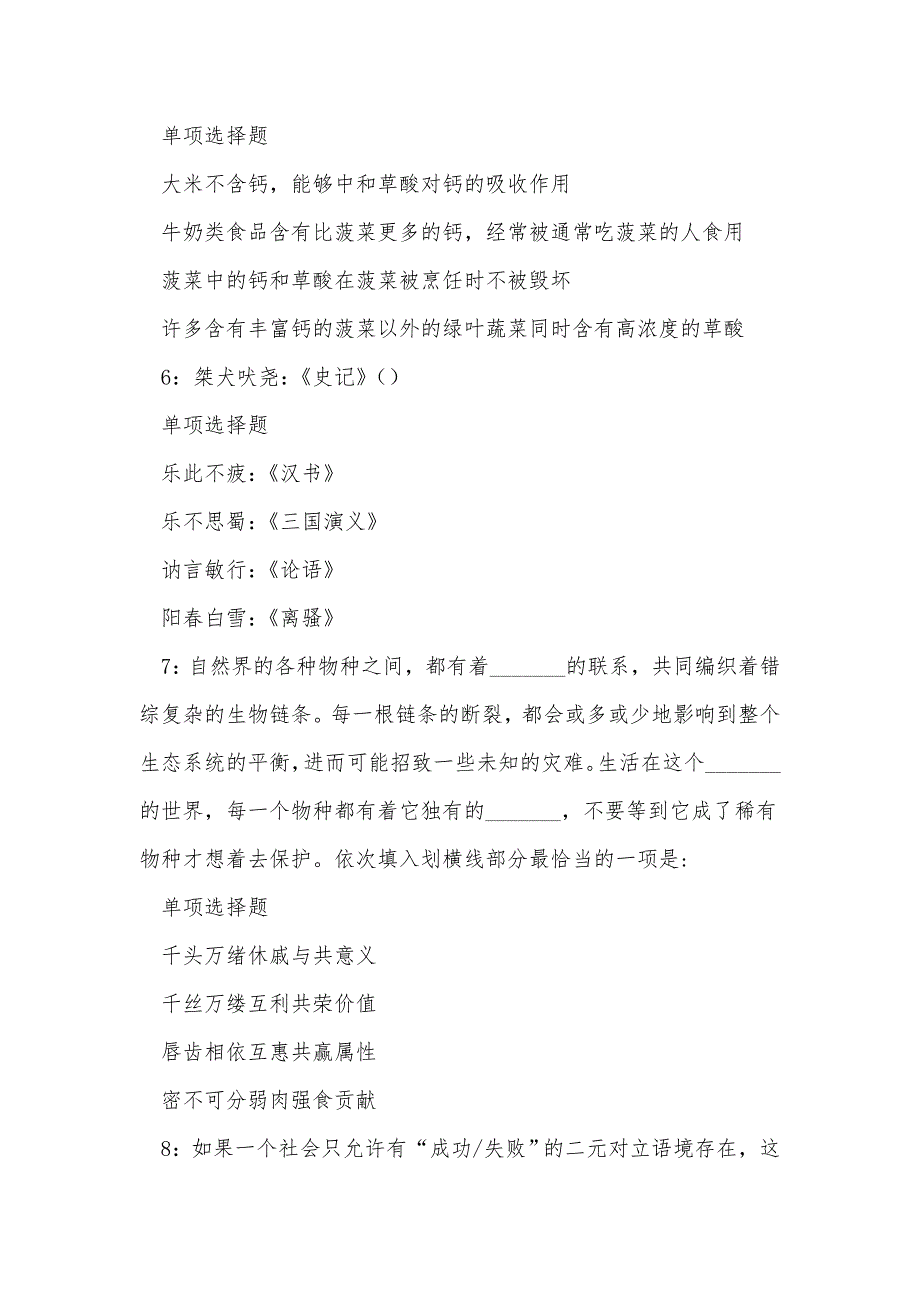 单项选择题

大米不含钙，能够中和草酸对钙的吸收作用

牛奶类食品含有比菠菜更多的钙，经常被通常吃菠菜的人食用

菠菜中的钙和草酸在菠菜被烹饪时不被毁坏

许多含有丰富钙的菠菜以外的绿叶蔬菜同时含有高浓度的草酸

6：桀犬吠尧：《史记》()

单项选择题

乐此不疲：《汉书》

乐不思蜀：《三国演义》

讷言敏行：《论语》

阳春白雪：《离骚》

7：自然界的各种物种之间，都有着_______的联系，共同编织着错综复杂的生物链条。每一根链条的断裂，都会或多或少地影响到整个生态系统的平衡，进而可能招致一些未知的灾难。生活在这个_______的世界，每一个物种都有着它独有的_______，不要等到它成了稀有物种才想着去保护。依次填入划横线部分最恰当的一项是:

单项选择题

千头万绪休戚与共意义

千丝万缕互利共荣价值

唇齿相依互惠共赢属性

密不可分弱肉强食贡献

8：如果一个社会只允许有“成功/失败”的二元对立语境存在，这